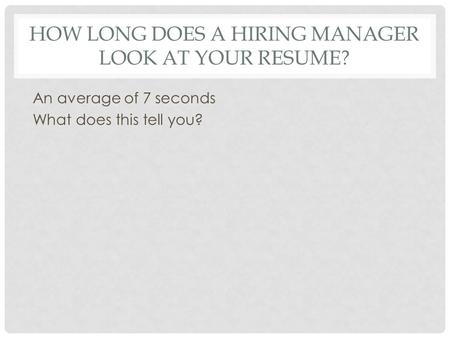 HOW LONG DOES A HIRING MANAGER LOOK AT YOUR RESUME?

An average of 7 seconds
What does this tell you?